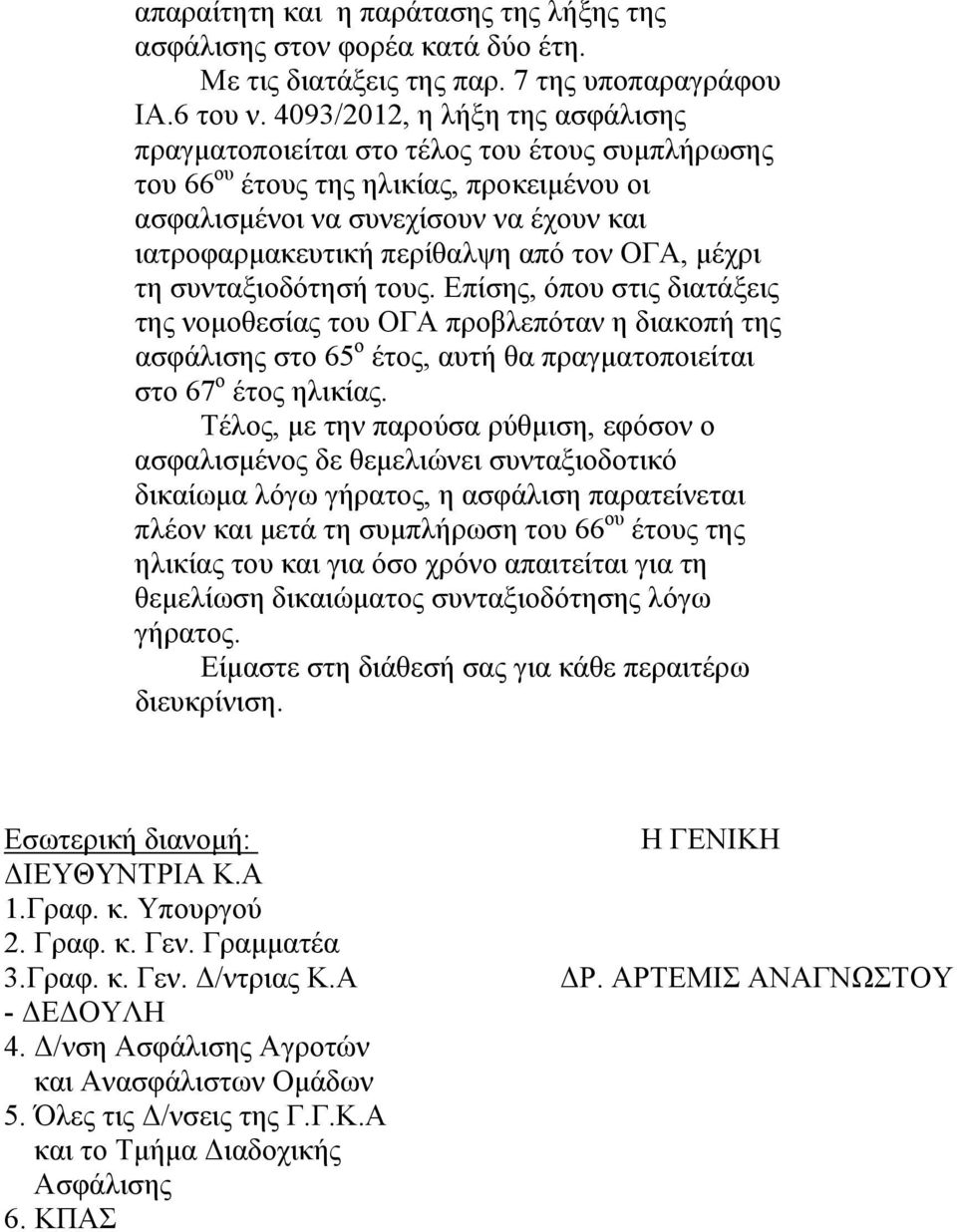 απαραίτητη και η παράτασης της λήξης της ασφάλισης στον φορέα κατά δύο έτη.

Με τις διατάξεις της παρ. 7 της υποπαραγράφου ΙΑ.6 του ν. 4093/2012, η λήξη της ασφάλισης πραγματοποιείται στο τέλος του έτους συμπλήρωσης του 66$^{ου}$ έτους της ηλικίας, προκειμένου οι ασφαλισμένοι να συνεχίσουν να έχουν και ιατροφαρμακευτική περίθαλψη από τον ΟΓΑ, μέχρι τη συνταξιοδότησή τους. Επίσης, όπου στις διατάξεις της νομοθεσίας του ΟΓΑ προβλεπόταν η διακοπή της ασφάλισης στο 65$^{ο}$ έτος, αυτή θα πραγματοποιείται στο 67$^{ο}$ έτος ηλικίας.

Τέλος, με την παρούσα ρύθμιση, εφόσον ο ασφαλισμένος δε θεμελιώνει συνταξιοδοτικό δικαίωμα λόγω γήρατος, η ασφάλιση παρατείνεται πλέον και μετά τη συμπλήρωση του 66$^{ου}$ έτους της ηλικίας του και για όσο χρόνο απαιτείται για τη θεμελίωση δικαιώματος συνταξιοδότησης λόγω γήρατος.

Είμαστε στη διάθεσή σας για κάθε περαιτέρω διευκρίνιση.

Εσωτερική διανομή:
ΔΙΕΥΘΥΝΤΡΙΑ Κ.Α
1.Γραφ. κ. Υπουργού
2. Γραφ. κ. Γεν. Γραμματέα
3.Γραφ. κ. Γεν. Δ/ντριας Κ.Α
- ΔΕΔΟΥΛΗ
4. Δ/νση Ασφάλισης Αγροτών και Ανασφάλιστων Ομάδων
5. Όλες τις Δ/νσεις της Γ.Γ.Κ.Α και το Τμήμα Διαδοχικής Ασφάλισης
6. ΚΠΑΣ

Η ΓΕΝΙΚΗ

ΔΡ. ΑΡΤΕΜΙΣ ΑΝΑΓΝΩΣΤΟΥ